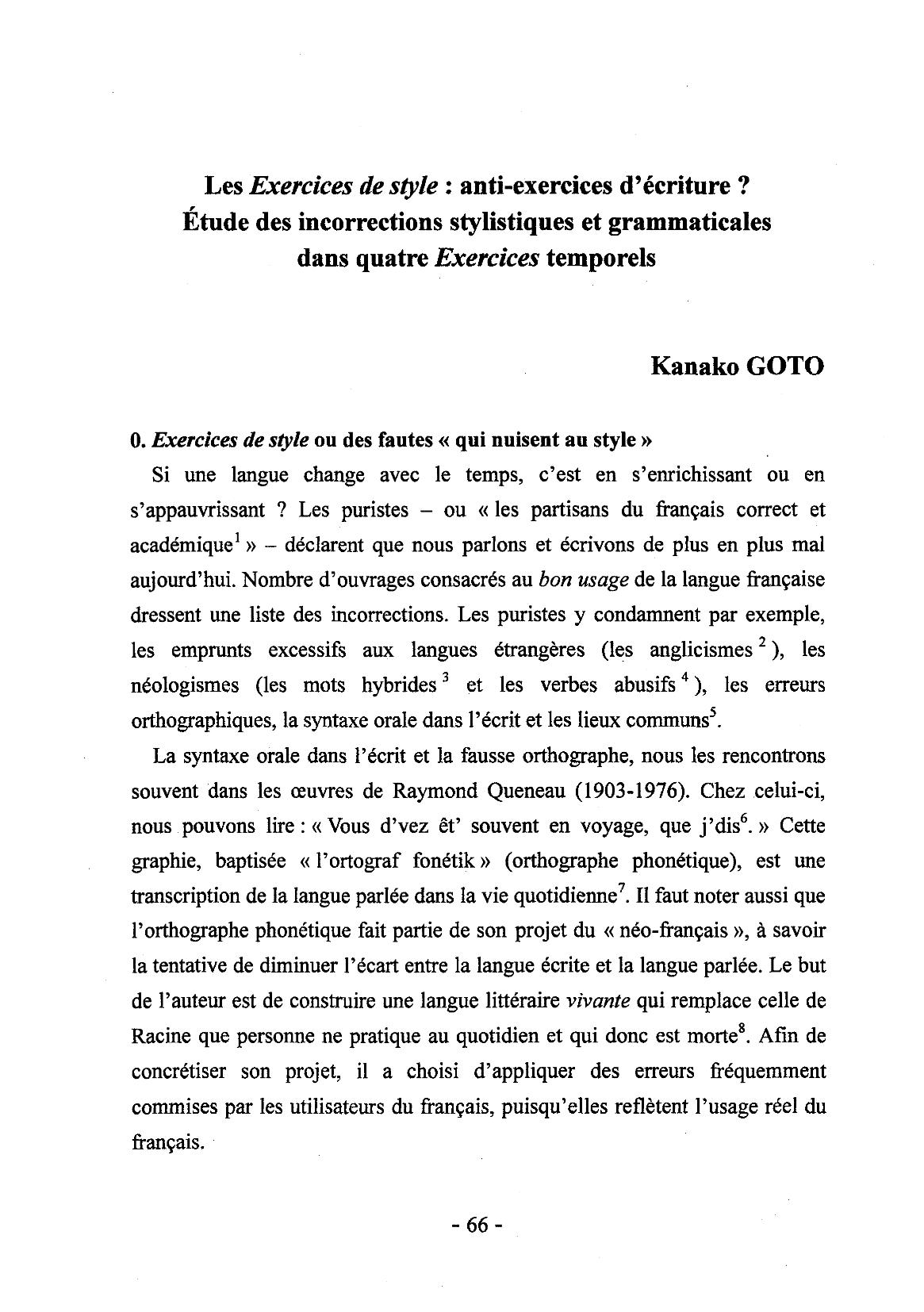 Les Exercices de style : anti-exercices d'écriture ?
Étude des incorrections stylistiques et grammaticales dans quatre Exercices temporels

Kanako GOTO

0. Exercices de style ou des fautes « qui nuisent au style »

Si une langue change avec le temps, c'est en s'enrichissant ou en s'appauvrissant ? Les puristes – ou « les partisans du français correct et académique$^1$ » – déclarent que nous parlons et écrivons de plus en plus mal aujourd'hui. Nombre d'ouvrages consacrés au bon usage de la langue française dressent une liste des incorrections. Les puristes y condamnent par exemple, les emprunts excessifs aux langues étrangères (les anglicismes$^2$), les néologismes (les mots hybrides$^3$ et les verbes abusifs$^4$), les erreurs orthographiques, la syntaxe orale dans l'écrit et les lieux communs$^5$.

La syntaxe orale dans l'écrit et la fausse orthographe, nous les rencontrons souvent dans les œuvres de Raymond Queneau (1903-1976). Chez celui-ci, nous pouvons lire : « Vous d'vez êt' souvent en voyage, que j'dis$^6$. » Cette graphie, baptisée « l'ortograf fonétik » (orthographe phonétique), est une transcription de la langue parlée dans la vie quotidienne$^7$. Il faut noter aussi que l'orthographe phonétique fait partie de son projet du « néo-français », à savoir la tentative de diminuer l'écart entre la langue écrite et la langue parlée. Le but de l'auteur est de construire une langue littéraire vivante qui remplace celle de Racine que personne ne pratique au quotidien et qui donc est morte$^8$. Afin de concrétiser son projet, il a choisi d'appliquer des erreurs fréquemment commises par les utilisateurs du français, puisqu'elles reflètent l'usage réel du français.

- 66 -